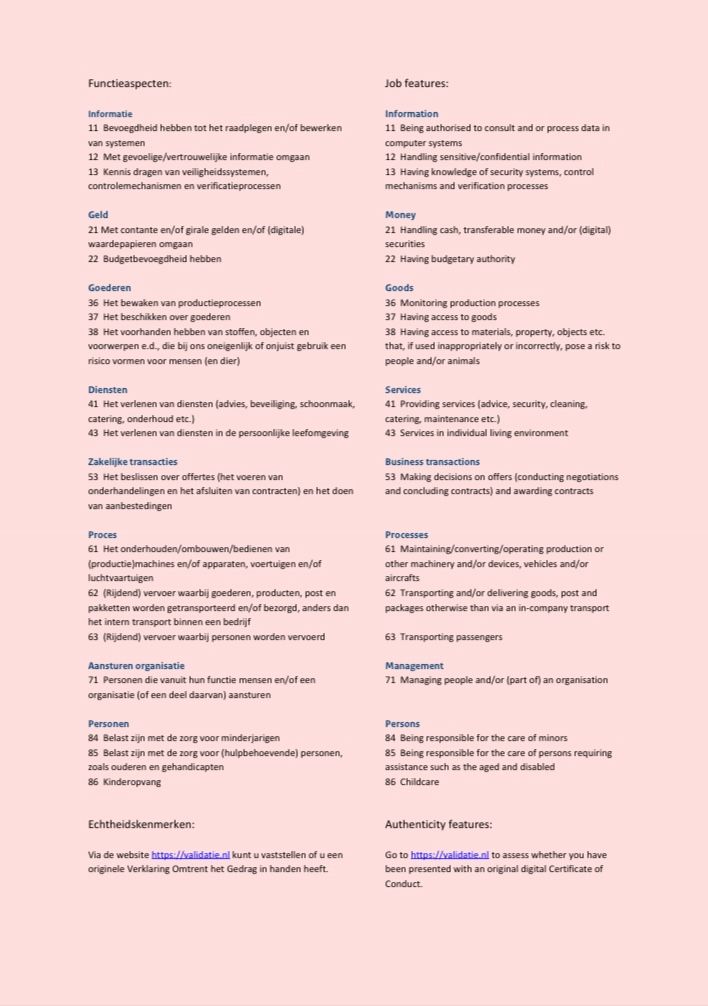 Functieaspecten:

Informatie
11 Bevoegdheid hebben tot het raadplegen en/of bewerken van systemen
12 Met gevoelige/vertrouwelijke informatie omgaan
13 Kennis dragen van veiligheidssystemen, controlemechanismen en verificatieprocessen

Geld
21 Met contante en/of girale gelden en/of (digitale) waardepapieren omgaan
22 Budgetbevoegdheid hebben

Goederen
36 Het bewaken van productieprocessen
37 Het beschikken over goederen
38 Het voorhanden hebben van stoffen, objecten en voorwerpen e.d., die bij ons oneigenlijk of onjuist gebruik een risico vormen voor mensen (en dier)

Diensten
41 Het verlenen van diensten (advies, beveiliging, schoonmaak, catering, onderhoud etc.)
43 Het verlenen van diensten in de persoonlijke leefomgeving

Zakelijke transacties
53 Het beslissen over offertes (het voeren van onderhandelingen en het afsluiten van contracten) en het doen van aanbestedingen

Proces
61 Het onderhouden/ombouwen/bedienen van (productie)machines en/of apparaten, voertuigen en/of luchtvaartuigen
62 (Rijdend) vervoer waarbij goederen, producten, post en pakketten worden getransporteerd en/of bezorgd, anders dan het intern transport binnen een bedrijf
63 (Rijdend) vervoer waarbij personen worden vervoerd

Aansturen organisatie
71 Personen die vanuit hun functie mensen en/of een organisatie (of een deel daarvan) aansturen

Personen
84 Belast zijn met de zorg voor minderjarigen
85 Belast zijn met de zorg voor (hulpbehoevende) personen, zoals ouderen en gehandicapten
86 Kinderopvang

Echtheidskenmerken:

Via de website https://validatie.nl kunt u vaststellen of u een originele Verklaring Omtrent het Gedrag in handen heeft.

Job features:

Information
11 Being authorised to consult and or process data in computer systems
12 Handling sensitive/confidential information
13 Having knowledge of security systems, control mechanisms and verification processes

Money
21 Handling cash, transferable money and/or (digital) securities
22 Having budgetary authority

Goods
36 Monitoring production processes
37 Having access to goods
38 Having access to materials, property, objects etc. that, if used inappropriately or incorrectly, pose a risk to people and/or animals

Services
41 Providing services (advice, security, cleaning, catering, maintenance etc.)
43 Services in individual living environment

Business transactions
53 Making decisions on offers (conducting negotiations and concluding contracts) and awarding contracts

Processes
61 Maintaining/converting/operating production or other machinery and/or devices, vehicles and/or aircrafts
62 Transporting and/or delivering goods, post and packages otherwise than via an in-company transport

63 Transporting passengers

Management
71 Managing people and/or (part of) an organisation

Persons
84 Being responsible for the care of minors
85 Being responsible for the care of persons requiring assistance such as the aged and disabled
86 Childcare

Authenticity features:

Go to https://validatie.nl to assess whether you have been presented with an original digital Certificate of Conduct.